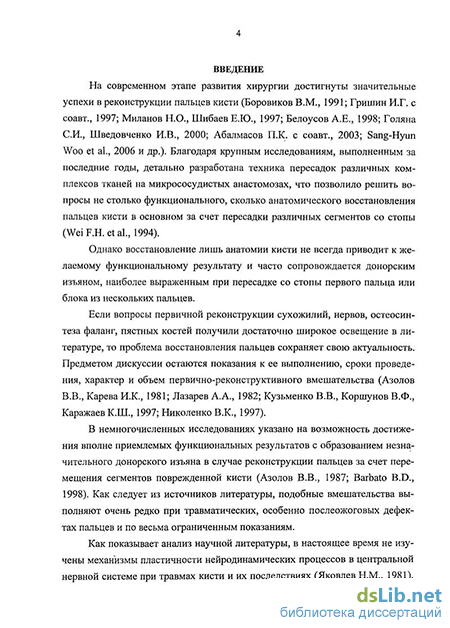 4

ВВЕДЕНИЕ

На современном этапе развития хирургии достигнуты значительные успехи в реконструкции пальцев кисти (Боровиков В.М., 1991; Гришин И.Г. с соавт., 1997; Миланов Н.О., Шибаев Е.Ю., 1997; Белоусов А.Е., 1998; Голяна С.И., Шведовченко И.В., 2000; Абалмасов П.К. с соавт., 2003; Sang-Hyun Woo et al., 2006 и др.). Благодаря крупным исследованиям, выполненным за последние годы, детально разработана техника пересадок различных комплексов тканей на микрососудистых анастомозах, что позволило решить вопросы не столько функционального, сколько анатомического восстановления пальцев кисти в основном за счет пересадки различных сегментов со стопы (Wei F.H. et al., 1994).

Однако восстановление лишь анатомии кисти не всегда приводит к желаемому функциональному результату и часто сопровождается донорским изъяном, наиболее выраженным при пересадке со стопы первого пальца или блока из нескольких пальцев.

Если вопросы первичной реконструкции сухожилий, нервов, остеосинтеза фаланг, пястных костей получили достаточно широкое освещение в литературе, то проблема восстановления пальцев сохраняет свою актуальность. Предметом дискуссии остаются показания к ее выполнению, сроки проведения, характер и объем первично-реконструктивного вмешательства (Азолов В.В., Карева И.К., 1981; Лазарев А.А., 1982; Кузьменко В.В., Коршунов В.Ф., Каражаев К.Ш., 1997; Николенко В.К., 1997).

В немногочисленных исследованиях указано на возможность достижения вполне приемлемых функциональных результатов с образованием незначительного донорского изъяна в случае реконструкции пальцев за счет перемещения сегментов поврежденной кисти (Азолов В.В., 1987; Barbato B.D., 1998). Как следует из источников литературы, подобные вмешательства выполняют очень редко при травматических, особенно послеожоговых дефектах пальцев и по весьма ограниченным показаниям.

Как показывает анализ научной литературы, в настоящее время не изучены механизмы пластичности нейродинамических процессов в центральной нервной системе при травмах кисти и их последствиях (Яковлев Н.М., 1981).

dsLib.net
библиотека диссертаций